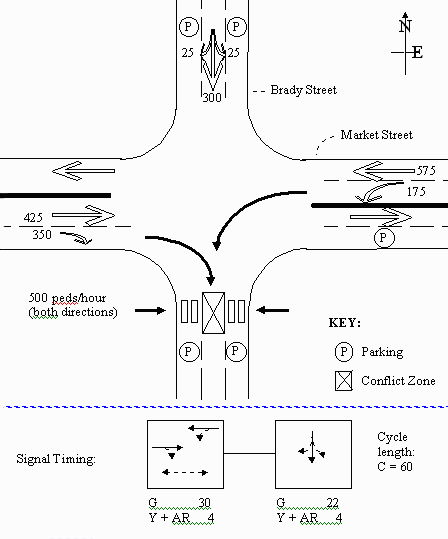 P P
25 25
300
N
E
Brady Street
Market Street
575
175
425
350
P
500 peds/hour (both directions)
P P
KEY:
P Parking
Conflict Zone
Signal Timing:
Cycle length: C = 60
G 30
Y + AR 4
G 22
Y + AR 4